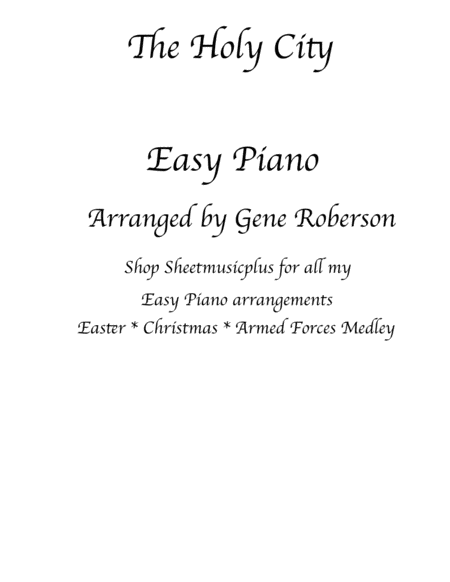 The Holy City

Easy Piano

Arranged by Gene Roberson

Shop Sheetmusicplus for all my

Easy Piano arrangements

Easter * Christmas * Armed Forces Medley